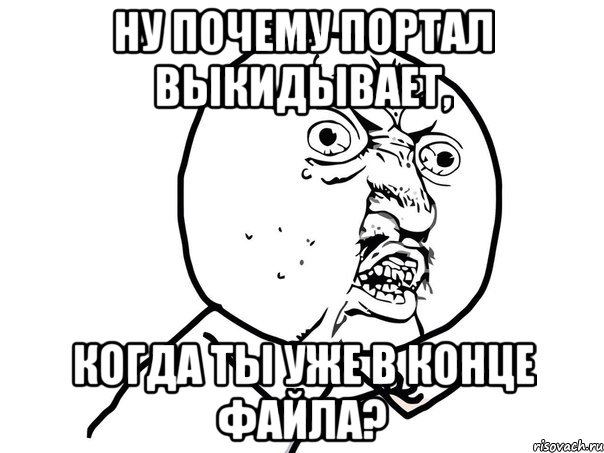 НУ ПОЧЕМУ ПОРТАЛ ВЫКИДЫВАЕТ,

КОГДА ТЫ УЖЕ В КОНЦЕ ФАЙЛА?

risovach.ru